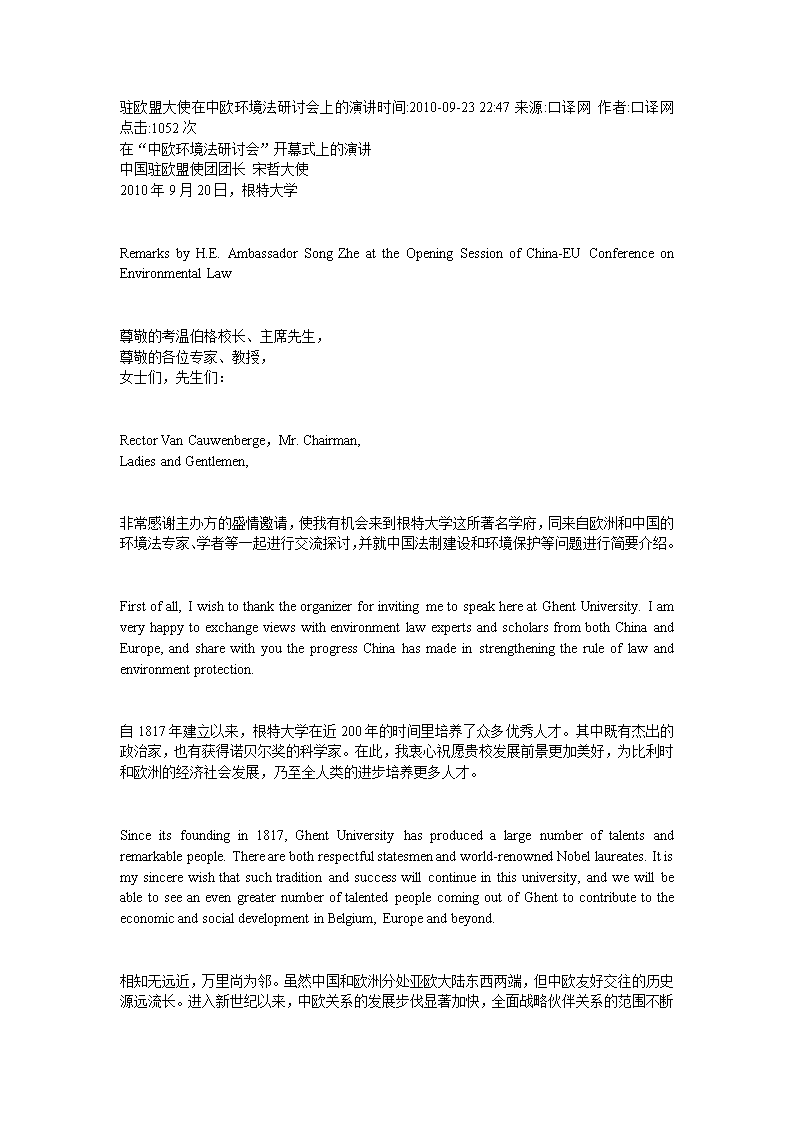 驻欧盟大使在中欧环境法研讨会上的演讲时间:2010-09-23 22:47 来源:口译网 作者:口译网 点击:1052 次
在“中欧环境法研讨会”开幕式上的演讲
中国驻欧盟使团团长 宋哲大使
2010 年 9 月 20 日，根特大学

Remarks by H.E. Ambassador Song Zhe at the Opening Session of China-EU Conference on Environmental Law

尊敬的考温伯格校长、主席先生，
尊敬的各位专家、教授，
女士们，先生们：

Rector Van Cauwenberge，Mr. Chairman,
Ladies and Gentlemen,

非常感谢主办方的盛情邀请，使我有机会来到根特大学这所著名学府，同来自欧洲和中国的环境法专家、学者等一起进行交流探讨，并就中国法制建设和环境保护等问题进行简要介绍。

First of all, I wish to thank the organizer for inviting me to speak here at Ghent University. I am very happy to exchange views with environment law experts and scholars from both China and Europe, and share with you the progress China has made in strengthening the rule of law and environment protection.

自 1817 年建立以来，根特大学在近 200 年的时间里培养了众多优秀人才。其中既有杰出的政治家，也有获得诺贝尔奖的科学家。在此，我衷心祝愿贵校发展前景更加美好，为比利时和欧洲的经济社会发展，乃至全人类的进步培养更多人才。

Since its founding in 1817, Ghent University has produced a large number of talents and remarkable people. There are both respectful statesmen and world-renowned Nobel laureates. It is my sincere wish that such tradition and success will continue in this university, and we will be able to see an even greater number of talented people coming out of Ghent to contribute to the economic and social development in Belgium, Europe and beyond.

相知无远近，万里尚为邻。虽然中国和欧洲分处亚欧大陆东西两端，但中欧友好交往的历史源远流长。进入新世纪以来，中欧关系的发展步伐显著加快，全面战略伙伴关系的范围不断